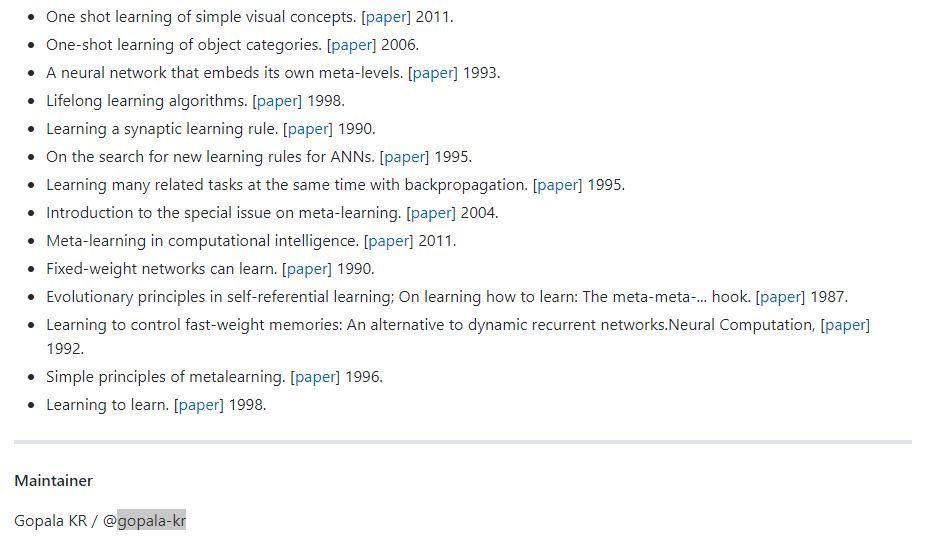 - One shot learning of simple visual concepts. [paper] 2011.
- One-shot learning of object categories. [paper] 2006.
- A neural network that embeds its own meta-levels. [paper] 1993.
- Lifelong learning algorithms. [paper] 1998.
- Learning a synaptic learning rule. [paper] 1990.
- On the search for new learning rules for ANNs. [paper] 1995.
- Learning many related tasks at the same time with backpropagation. [paper] 1995.
- Introduction to the special issue on meta-learning. [paper] 2004.
- Meta-learning in computational intelligence. [paper] 2011.
- Fixed-weight networks can learn. [paper] 1990.
- Evolutionary principles in self-referential learning; On learning how to learn: The meta-meta-... hook. [paper] 1987.
- Learning to control fast-weight memories: An alternative to dynamic recurrent networks.Neural Computation, [paper] 1992.
- Simple principles of metalearning. [paper] 1996.
- Learning to learn. [paper] 1998.

Maintainer

Gopala KR / @gopala-kr